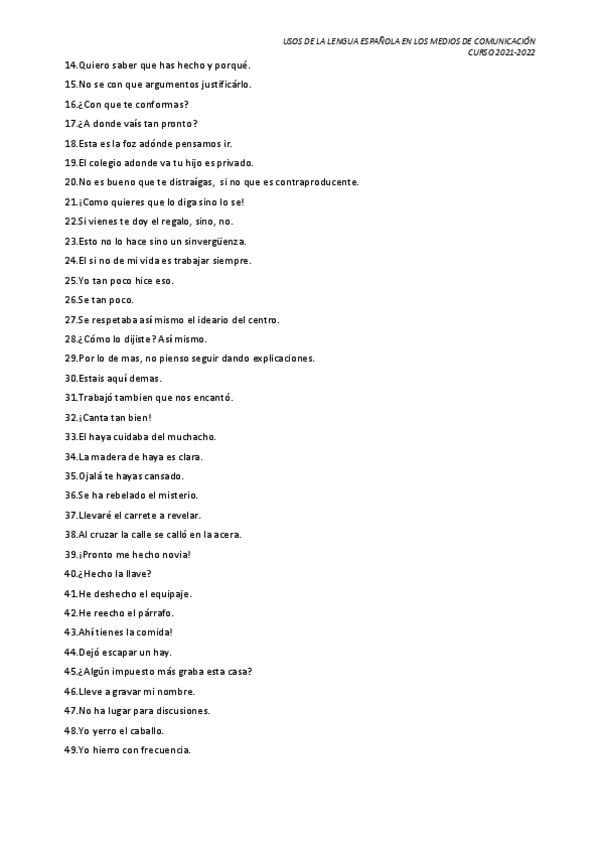 USOS DE LA LENGUA ESPAÑOLA EN LOS MEDIOS DE COMUNICACIÓN
CURSO 2021-2022

14.Quiero saber que has hecho y porqué.
15.No se con que argumentos justificárlo.
16.¿Con que te conformas?
17.¿A donde vaís tan pronto?
18.Esta es la foz adónde pensamos ir.
19.El colegio adonde va tu hijo es privado.
20.No es bueno que te distraígas, si no que es contraproducente.
21.¡Como quieres que lo diga sino lo se!
22.Si vienes te doy el regalo, sino, no.
23.Esto no lo hace sino un sinvergüenza.
24.El si no de mi vida es trabajar siempre.
25.Yo tan poco hice eso.
26.Se tan poco.
27.Se respetaba así mismo el ideario del centro.
28.¿Cómo lo dijiste? Así mismo.
29.Por lo de mas, no pienso seguir dando explicaciones.
30.Estais aquí demas.
31.Trabajó tambien que nos encantó.
32.¡Canta tan bien!
33.El haya cuidaba del muchacho.
34.La madera de haya es clara.
35.Ojalá te hayas cansado.
36.Se ha rebelado el misterio.
37.Llevaré el carrete a revelar.
38.Al cruzar la calle se calló en la acera.
39.¡Pronto me hecho novia!
40.¿Hecho la llave?
41.He deshecho el equipaje.
42.He reecho el párrafo.
43.Ahí tienes la comida!
44.Dejó escapar un hay.
45.¿Algún impuesto más graba esta casa?
46.Lleve a gravar mi nombre.
47.No ha lugar para discusiones.
48.Yo yerro el caballo.
49.Yo hierro con frecuencia.